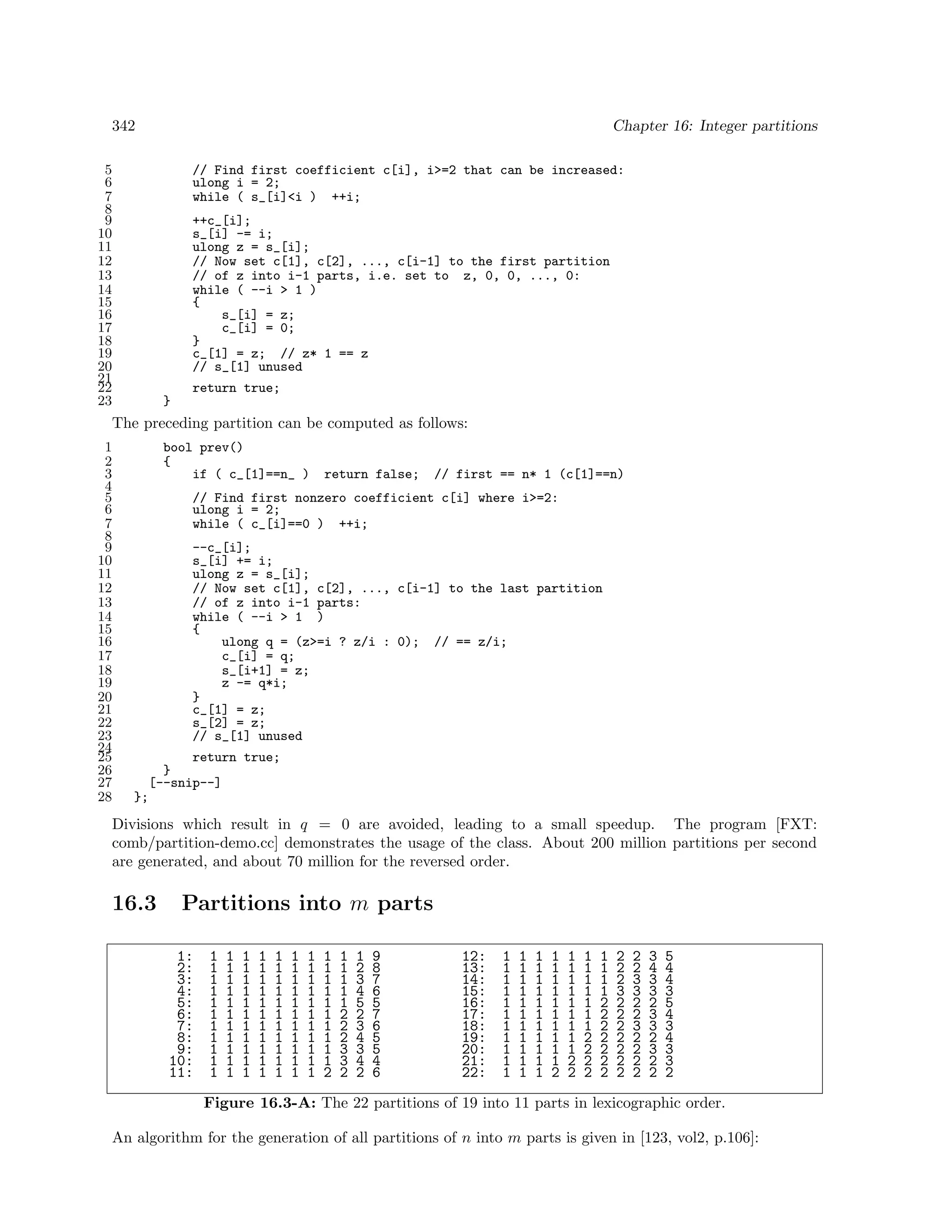 342 Chapter 16: Integer partitions

5 // Find first coefficient c[i], i>=2 that can be increased:
6 ulong i = 2;
7 while ( s_[i]<i ) ++i;
8
9 ++c_[i];
10 s_[i] -= i;
11 ulong z = s_[i];
12 // Now set c[1], c[2], ..., c[i-1] to the first partition
13 // of z into i-1 parts, i.e. set to z, 0, 0, ..., 0:
14 while ( --i > 1 )
15 {
16 s_[i] = z;
17 c_[i] = 0;
18 }
19 c_[1] = z; // z* 1 == z
20 // s_[1] unused
21
22 return true;
23 }

The preceding partition can be computed as follows:

1 bool prev()
2 {
3 if ( c_[1]==n_ ) return false; // first == n* 1 (c[1]==n)
4
5 // Find first nonzero coefficient c[i] where i>=2:
6 ulong i = 2;
7 while ( c_[i]==0 ) ++i;
8
9 --c_[i];
10 s_[i] += i;
11 ulong z = s_[i];
12 // Now set c[1], c[2], ..., c[i-1] to the last partition
13 // of z into i-1 parts:
14 while ( --i > 1 )
15 {
16 ulong q = (z>=i ? z/i : 0); // == z/i;
17 c_[i] = q;
18 s_[i+1] = z;
19 z -= q*i;
20 }
21 c_[1] = z;
22 s_[2] = z;
23 // s_[1] unused
24
25 return true;
26 }
27 [--snip--]
28 };

Divisions which result in $q = 0$ are avoided, leading to a small speedup. The program [FXT: comb/partition-demo.cc] demonstrates the usage of the class. About 200 million partitions per second are generated, and about 70 million for the reversed order.

16.3 Partitions into $m$ parts

1: 1 1 1 1 1 1 1 1 1 1 9
2: 1 1 1 1 1 1 1 1 1 2 8
3: 1 1 1 1 1 1 1 1 1 3 7
4: 1 1 1 1 1 1 1 1 1 4 6
5: 1 1 1 1 1 1 1 1 1 5 5
6: 1 1 1 1 1 1 1 1 2 2 7
7: 1 1 1 1 1 1 1 1 2 3 6
8: 1 1 1 1 1 1 1 1 2 4 5
9: 1 1 1 1 1 1 1 1 3 3 5
10: 1 1 1 1 1 1 1 1 3 4 4
11: 1 1 1 1 1 1 1 2 2 2 6

12: 1 1 1 1 1 1 1 2 2 3 5
13: 1 1 1 1 1 1 1 2 2 4 4
14: 1 1 1 1 1 1 1 2 3 3 4
15: 1 1 1 1 1 1 1 3 3 3 3
16: 1 1 1 1 1 1 2 2 2 2 5
17: 1 1 1 1 1 1 2 2 2 3 4
18: 1 1 1 1 1 1 2 2 3 3 3
19: 1 1 1 1 1 2 2 2 2 2 4
20: 1 1 1 1 1 2 2 2 2 3 3
21: 1 1 1 1 2 2 2 2 2 2 3
22: 1 1 1 2 2 2 2 2 2 2 2

Figure 16.3-A: The 22 partitions of 19 into 11 parts in lexicographic order.

An algorithm for the generation of all partitions of $n$ into $m$ parts is given in [123, vol2, p.106]: